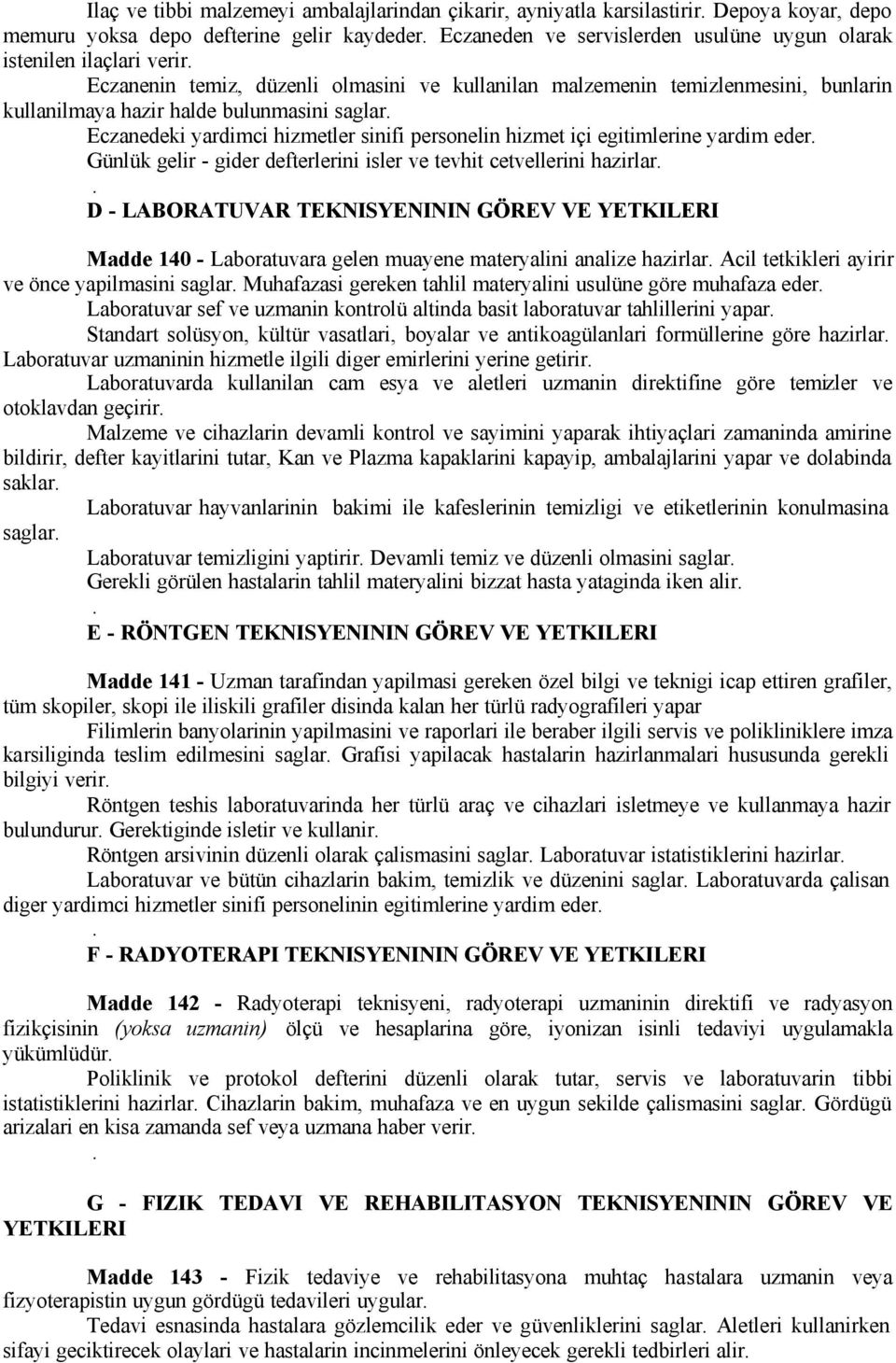 Ilaç ve tibbi malzemeyi ambalajlarindan çikarir, ayniyatla karsilastirir. Depoya koyar, depo memuru yoksa depo defterine gelir kaydeder. Eczaneden ve servislerden usulüne uygun olarak istenilen ilaçlari verir.

Eczanenin temiz, düzenli olmasini ve kullanilan malzemenin temizlenmesini, bunlarin kullanilmaya hazir halde bulunmasini saglar.

Eczanedeki yardimci hizmetler sinifi personelin hizmet içi egitimlerine yardim eder.

Günlük gelir - gider defterlerini isler ve tevhit cetvellerini hazirlar.

.

D - LABORATUVAR TEKNISYENININ GÖREV VE YETKILERI

Madde 140 - Laboratuvara gelen muayene materyalini analize hazirlar. Acil tetkikleri ayirir ve önce yapilmasini saglar. Muhafazasi gereken tahlil materyalini usulüne göre muhafaza eder.

Laboratuvar sef ve uzmanin kontrolü altinda basit laboratuvar tahlillerini yapar.

Standart solüsyon, kültür vasatlari, boyalar ve antikoagülanlari formüllerine göre hazirlar. Laboratuvar uzmaninin hizmetle ilgili diger emirlerini yerine getirir.

Laboratuvarda kullanilan cam esya ve aletleri uzmanin direktifine göre temizler ve otoklavdan geçirir.

Malzeme ve cihazlarin devamli kontrol ve sayimini yaparak ihtiyaçlari zamaninda amirine bildirir, defter kayitlarini tutar, Kan ve Plazma kapaklarini kapayip, ambalajlarini yapar ve dolabinda saklar.

Laboratuvar hayvanlarinin bakimi ile kafeslerinin temizligi ve etiketlerinin konulmasina saglar.

Laboratuvar temizligini yaptirir. Devamli temiz ve düzenli olmasini saglar.

Gerekli görülen hastalarin tahlil materyalini bizzat hasta yataginda iken alir.

.

E - RÖNTGEN TEKNISYENININ GÖREV VE YETKILERI

Madde 141 - Uzman tarafindan yapilmasi gereken özel bilgi ve teknigi icap ettiren grafiler, tüm skopiler, skopi ile iliskili grafiler disinda kalan her türlü radyografileri yapar

Filimlerin banyolarinin yapilmasini ve raporlari ile beraber ilgili servis ve polikliniklere imza karsiliginda teslim edilmesini saglar. Grafisi yapilacak hastalarin hazirlanmalari hususunda gerekli bilgiyi verir.

Röntgen teshis laboratuvarinda her türlü araç ve cihazlari isletmeye ve kullanmaya hazir bulundurur. Gerektiginde isletir ve kullanir.

Röntgen arsivinin düzenli olarak çalismasini saglar. Laboratuvar istatistiklerini hazirlar.

Laboratuvar ve bütün cihazlarin bakim, temizlik ve düzenini saglar. Laboratuvarda çalisan diger yardimci hizmetler sinifi personelinin egitimlerine yardim eder.

.

F - RADYOTERAPI TEKNISYENININ GÖREV VE YETKILERI

Madde 142 - Radyoterapi teknisyeni, radyoterapi uzmaninin direktifi ve radyasyon fizikçisinin (yoksa uzmanin) ölçü ve hesaplarina göre, iyonizan isinli tedaviyi uygulamakla yükümlüdür.

Poliklinik ve protokol defterini düzenli olarak tutar, servis ve laboratuvarin tibbi istatistiklerini hazirlar. Cihazlarin bakim, muhafaza ve en uygun sekilde çalismasini saglar. Gördügü arizalari en kisa zamanda sef veya uzmana haber verir.

.

G - FIZIK TEDAVI VE REHABILITASYON TEKNISYENININ GÖREV VE YETKILERI

Madde 143 - Fizik tedaviye ve rehabilitasyona muhtaç hastalara uzmanin veya fizyoterapistin uygun gördügü tedavileri uygular.

Tedavi esnasinda hastalara gözlemcilik eder ve güvenliklerini saglar. Aletleri kullanirken sifayi geciktirecek olaylari ve hastalarin incinmelerini önleyecek gerekli tedbirleri alir.